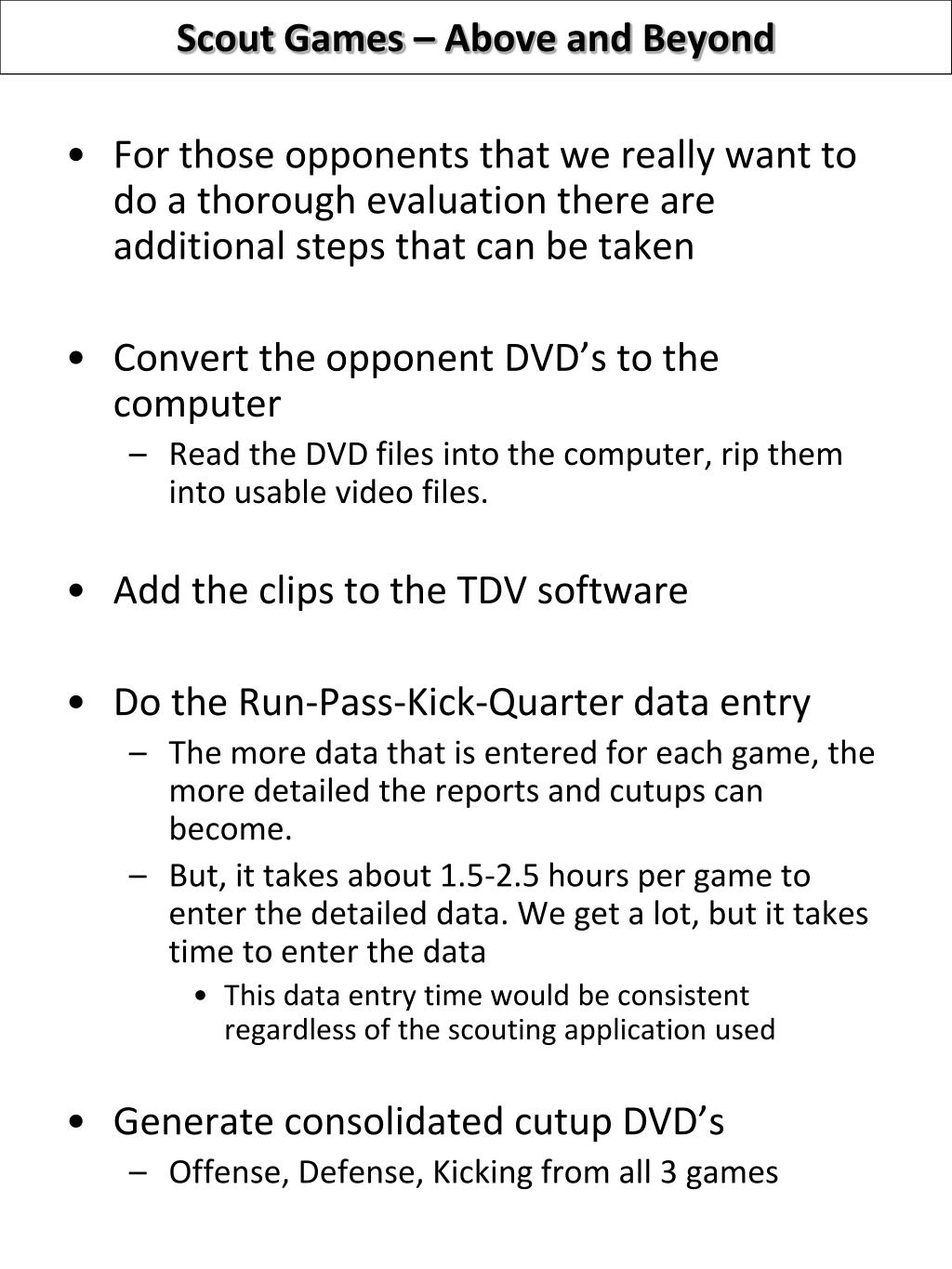 Scout Games – Above and Beyond

• For those opponents that we really want to do a thorough evaluation there are additional steps that can be taken

• Convert the opponent DVD’s to the computer
– Read the DVD files into the computer, rip them into usable video files.

• Add the clips to the TDV software

• Do the Run-Pass-Kick-Quarter data entry
– The more data that is entered for each game, the more detailed the reports and cutups can become.
– But, it takes about 1.5-2.5 hours per game to enter the detailed data. We get a lot, but it takes time to enter the data
• This data entry time would be consistent regardless of the scouting application used

• Generate consolidated cutup DVD’s
– Offense, Defense, Kicking from all 3 games